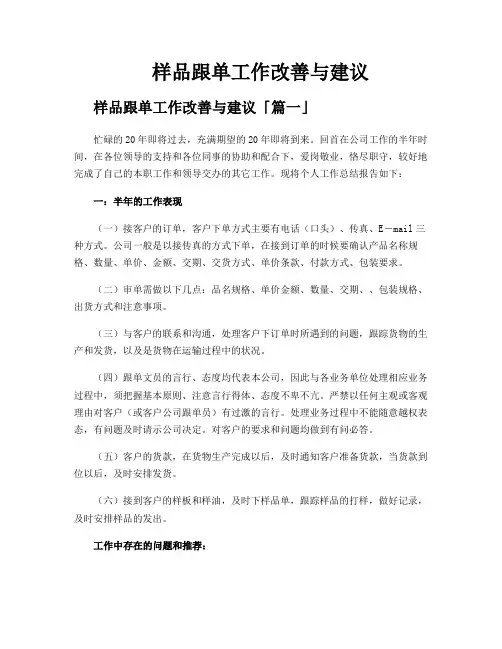 样品跟单工作改善与建议

样品跟单工作改善与建议「篇一」

忙碌的20年即将过去，充满期望的20年即将到来。回首在公司工作的半年时间，在各位领导的支持和各位同事的协助和配合下，爱岗敬业，恪尽职守，较好地完成了自己的本职工作和领导交办的其它工作。现将个人工作总结报告如下：

一：半年的工作表现

（一）接客户的订单，客户下单方式主要有电话（口头）、传真、E－mail三种方式。公司一般是以接传真的方式下单，在接到订单的时候要确认产品名称规格、数量、单价、金额、交期、交货方式、单价条款、付款方式、包装要求。

（二）审单需做以下几点：品名规格、单价金额、数量、交期、、包装规格、出货方式和注意事项。

（三）与客户的联系和沟通，处理客户下订单时所遇到的问题，跟踪货物的生产和发货，以及是货物在运输过程中的状况。

（四）跟单文员的言行、态度均代表本公司，因此与各业务单位处理相应业务过程中，须把握基本原则、注意言行得体、态度不卑不亢。严禁以任何主观或客观理由对客户（或客户公司跟单员）有过激的言行。处理业务过程中不能随意越权表态，有问题及时请示公司决定。对客户的要求和问题均做到有问必答。

（五）客户的货款，在货物生产完成以后，及时通知客户准备货款，当货款到位以后，及时安排发货。

（六）接到客户的样板和样油，及时下样品单，跟踪样品的打样，做好记录，及时安排样品的发出。

工作中存在的问题和推荐：